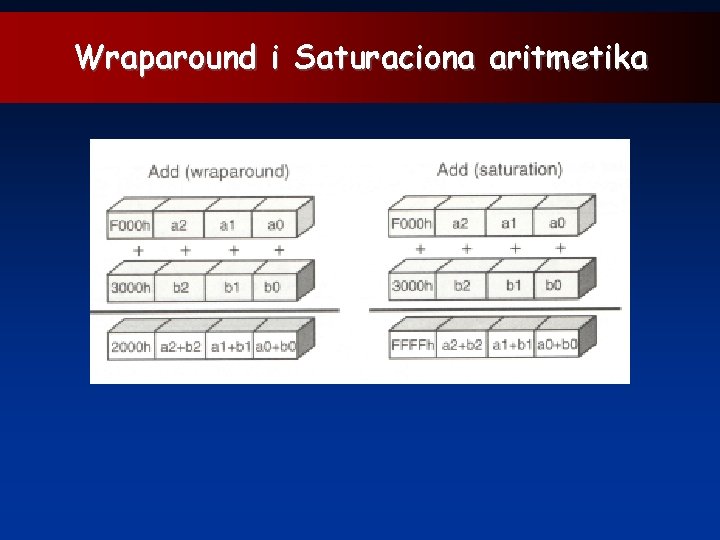 Wraparound i Saturaciona aritmetika

Add (wraparound)

F000h a2 a1 a0

+ + + +

3000h b2 b1 b0

2000h a2+b2 a1+b1 a0+b0

Add (saturation)

F000h a2 a1 a0

+ + + +

3000h b2 b1 b0

FFFFh a2+b2 a1+b1 a0+b0